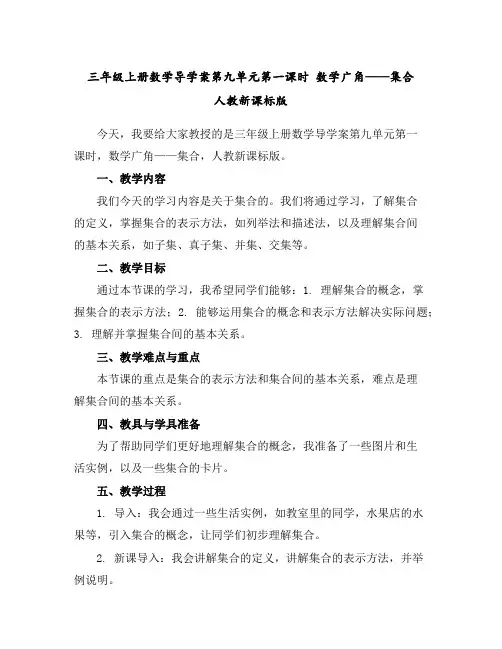 三年级上册数学导学案第九单元第一课时 数学广角——集合 人教新课标版

今天，我要给大家教授的是三年级上册数学导学案第九单元第一课时，数学广角——集合，人教新课标版。

一、教学内容

我们今天的学习内容是关于集合的。我们将通过学习，了解集合的定义，掌握集合的表示方法，如列举法和描述法，以及理解集合间的基本关系，如子集、真子集、并集、交集等。

二、教学目标

通过本节课的学习，我希望同学们能够：1. 理解集合的概念，掌握集合的表示方法；2. 能够运用集合的概念和表示方法解决实际问题；3. 理解并掌握集合间的基本关系。

三、教学难点与重点

本节课的重点是集合的表示方法和集合间的基本关系，难点是理解集合间的基本关系。

四、教具与学具准备

为了帮助同学们更好地理解集合的概念，我准备了一些图片和生活实例，以及一些集合的卡片。

五、教学过程

1. 导入：我会通过一些生活实例，如教室里的同学，水果店的水果等，引入集合的概念，让同学们初步理解集合。

2. 新课导入：我会讲解集合的定义，讲解集合的表示方法，并举例说明。